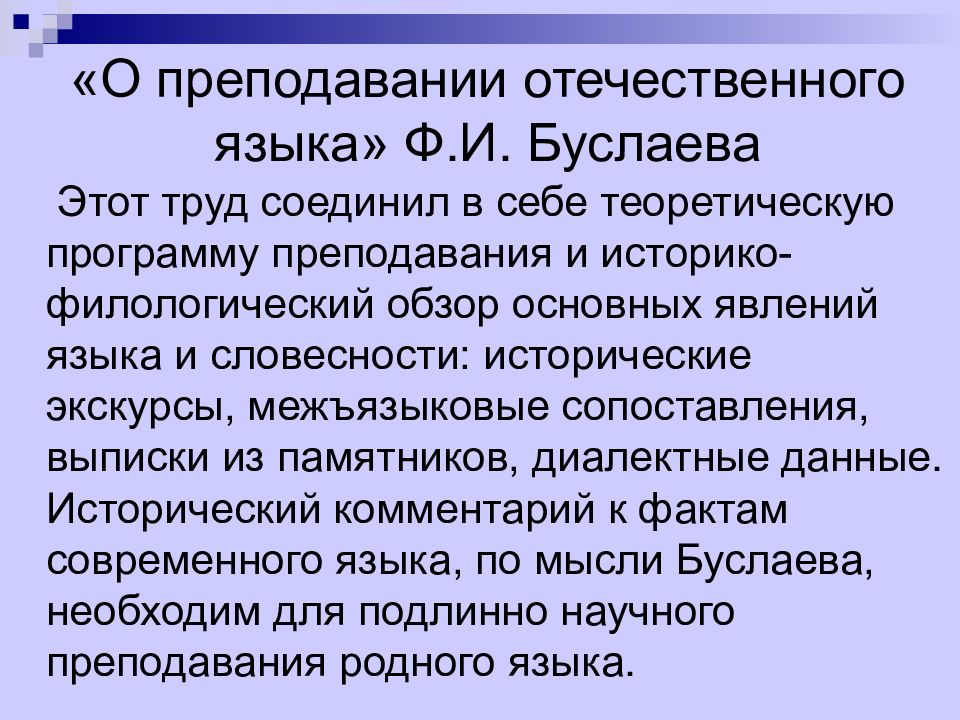 «О преподавании отечественного языка» Ф.И. Буслаева

Этот труд соединил в себе теоретическую программу преподавания и историко-филологический обзор основных явлений языка и словесности: исторические экскурсы, межъязыковые сопоставления, выписки из памятников, диалектные данные. Исторический комментарий к фактам современного языка, по мысли Буслаева, необходим для подлинно научного преподавания родного языка.